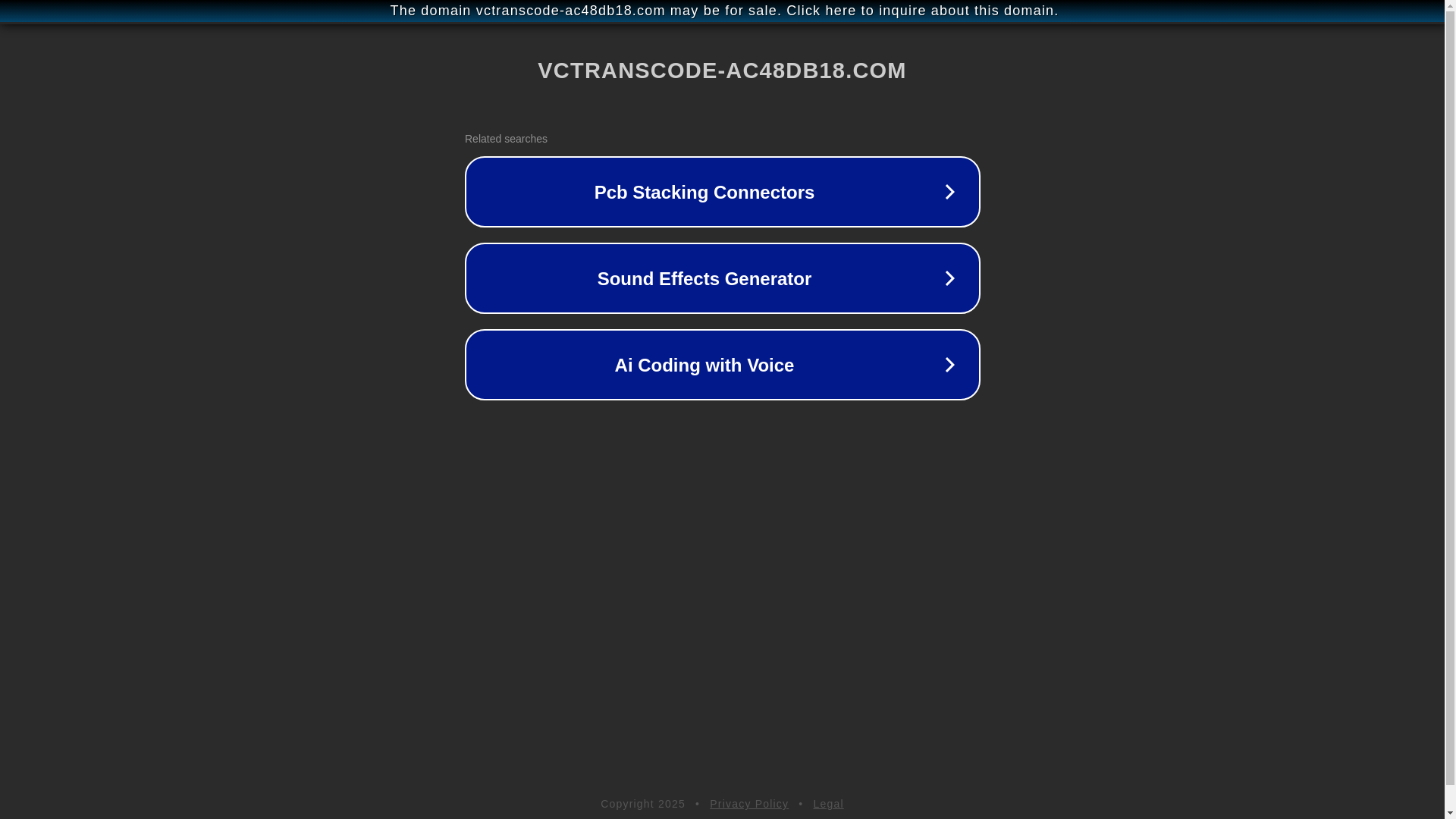 The domain vctranscode-ac48db18.com may be for sale. Click here to inquire about this domain.

VCTRANSCODE-AC48DB18.COM

Related searches

Pcb Stacking Connectors

Sound Effects Generator

Ai Coding with Voice

Copyright 2025 • Privacy Policy • Legal